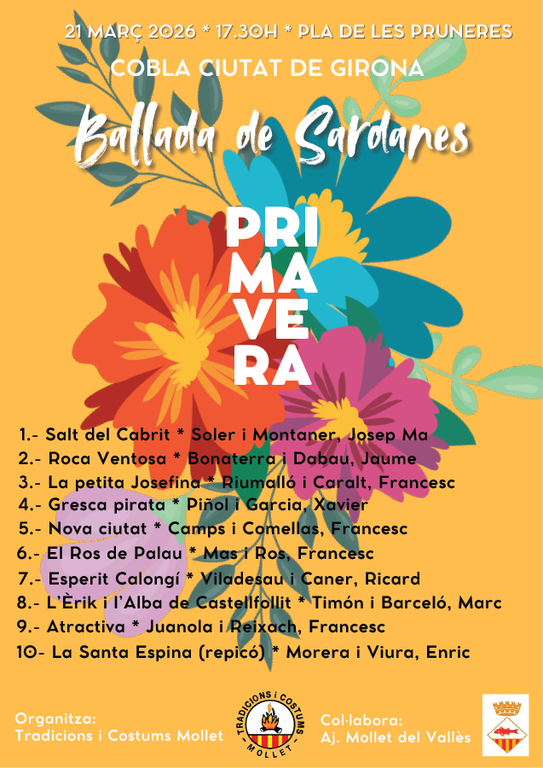 21 MARÇ 2026 * 17.30H * PLA DE LES PRUNERES

COBLA CIUTAT DE GIRONA

Ballada de Sardanes

PRI
MA
VE
RA

1.- Salt del Cabrit * Soler i Montaner, Josep Ma
2.- Roca Ventosa * Bonaterra i Dabau, Jaume
3.- La petita Josefina * Riumalló i Caralt, Francesc
4.- Gresca pirata * Piñol i Garcia, Xavier
5.- Nova ciutat * Camps i Comellas, Francesc
6.- El Ros de Palau * Mas i Ros, Francesc
7.- Esperit Calongí * Viladesau i Caner, Ricard
8.- L'Èrik i l'Alba de Castellfollit * Timón i Barceló, Marc
9.- Atractiva * Juanola i Reixach, Francesc
10- La Santa Espina (repicó) * Morera i Viura, Enric

Organitza:
Tradicions i Costums Mollet

TRADICIONS i COSTUMS
MOLLET

Col·labora:
Aj. Mollet del Vallès